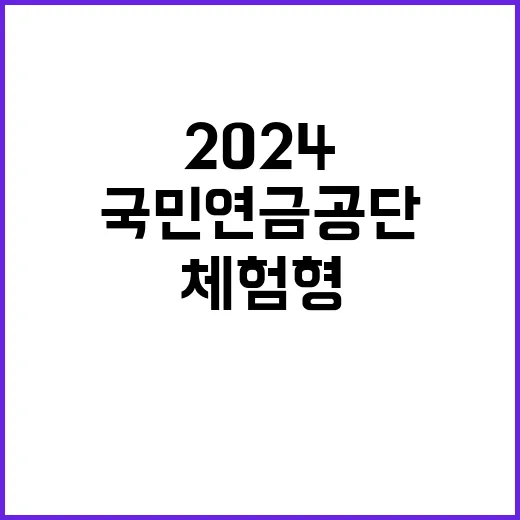 2024
국민연금공단
체험형